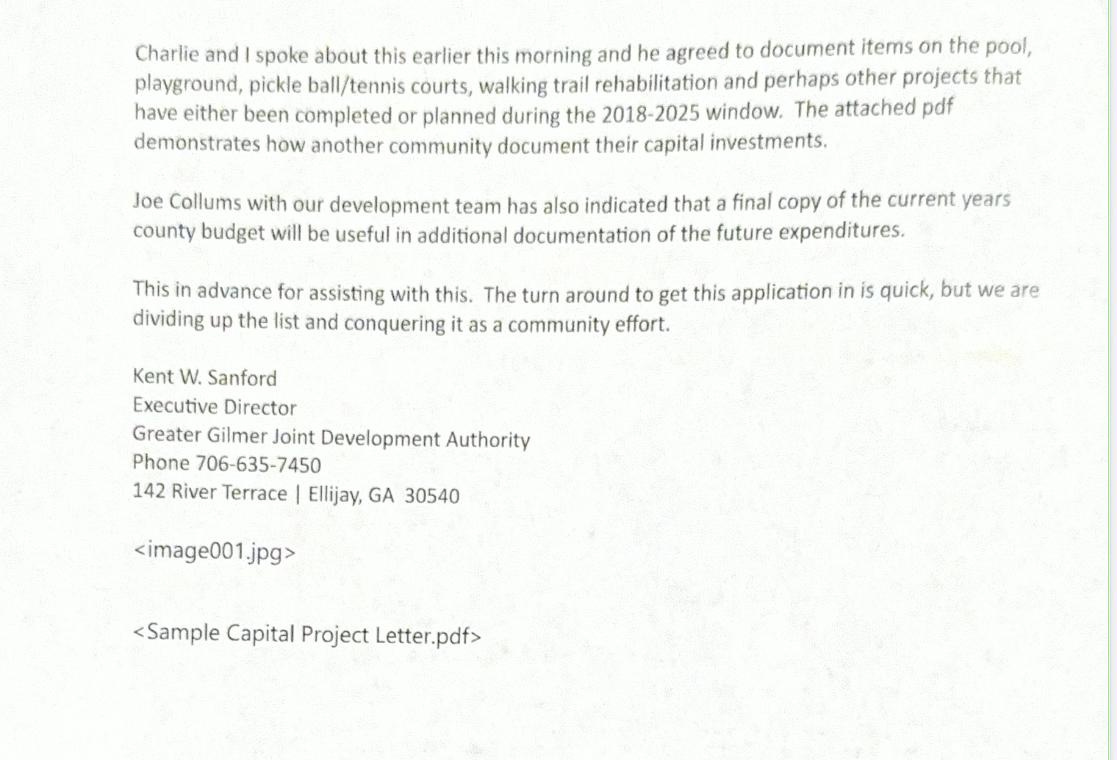 Charlie and I spoke about this earlier this morning and he agreed to document items on the pool, playground, pickle ball/tennis courts, walking trail rehabilitation and perhaps other projects that have either been completed or planned during the 2018-2025 window. The attached pdf demonstrates how another community document their capital investments.

Joe Collums with our development team has also indicated that a final copy of the current years county budget will be useful in additional documentation of the future expenditures.

This in advance for assisting with this. The turn around to get this application in is quick, but we are dividing up the list and conquering it as a community effort.

Kent W. Sanford
Executive Director
Greater Gilmer Joint Development Authority
Phone 706-635-7450
142 River Terrace | Ellijay, GA 30540

<image001.jpg>

<Sample Capital Project Letter.pdf>